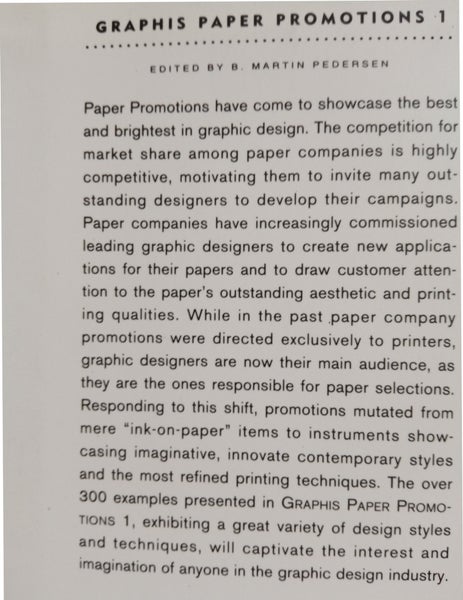 GRAPHIS PAPER PROMOTIONS 1

EDITED BY B. MARTIN PEDERSEN

Paper Promotions have come to showcase the best and brightest in graphic design. The competition for market share among paper companies is highly competitive, motivating them to invite many outstanding designers to develop their campaigns. Paper companies have increasingly commissioned leading graphic designers to create new applications for their papers and to draw customer attention to the paper's outstanding aesthetic and printing qualities. While in the past paper company promotions were directed exclusively to printers, graphic designers are now their main audience, as they are the ones responsible for paper selections. Responding to this shift, promotions mutated from mere "ink-on-paper" items to instruments showcasing imaginative, innovate contemporary styles and the most refined printing techniques. The over 300 examples presented in GRAPHIS PAPER PROMOTIONS 1, exhibiting a great variety of design styles and techniques, will captivate the interest and imagination of anyone in the graphic design industry.